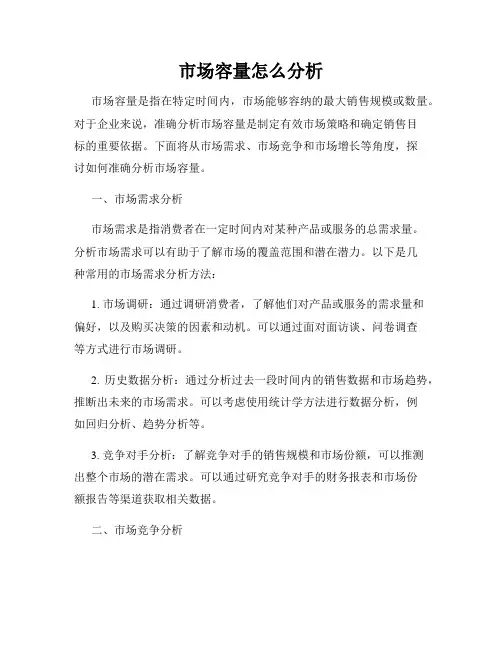 市场容量怎么分析

市场容量是指在特定时间内，市场能够容纳的最大销售规模或数量。对于企业来说，准确分析市场容量是制定有效市场策略和确定销售目标的重要依据。下面将从市场需求、市场竞争和市场增长等角度，探讨如何准确分析市场容量。

一、市场需求分析

市场需求是指消费者在一定时间内对某种产品或服务的总需求量。分析市场需求可以有助于了解市场的覆盖范围和潜在潜力。以下是几种常用的市场需求分析方法：

1. 市场调研：通过调研消费者，了解他们对产品或服务的需求量和偏好，以及购买决策的因素和动机。可以通过面对面访谈、问卷调查等方式进行市场调研。

2. 历史数据分析：通过分析过去一段时间内的销售数据和市场趋势，推断出未来的市场需求。可以考虑使用统计学方法进行数据分析，例如回归分析、趋势分析等。

3. 竞争对手分析：了解竞争对手的销售规模和市场份额，可以推测出整个市场的潜在需求。可以通过研究竞争对手的财务报表和市场份额报告等渠道获取相关数据。

二、市场竞争分析